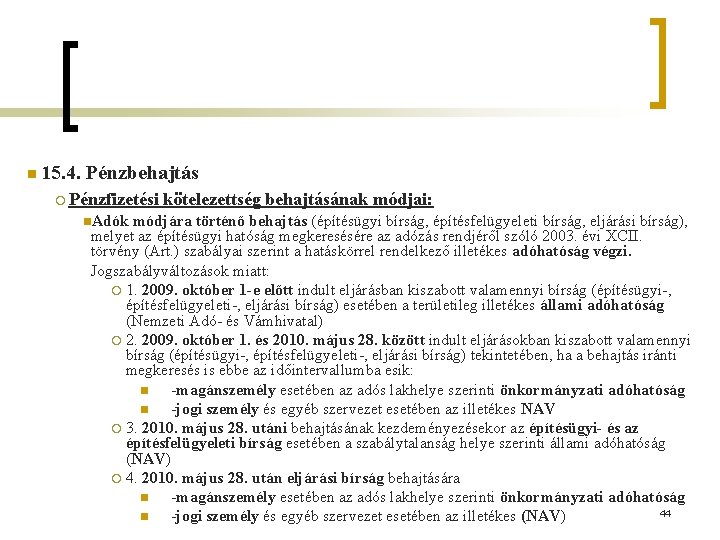 15.4. Pénzbehajtás

Pénzfizetési kötelezettség behajtásának módjai:

Adók módjára történő behajtás (építésügyi bírság, építésfelügyeleti bírság, eljárási bírság), melyet az építésügyi hatóság megkeresésére az adózás rendjéről szóló 2003. évi XCII. törvény (Art.) szabályai szerint a hatáskörrel rendelkező illetékes adóhatóság végzi.

Jogszabályváltozások miatt:

1. 2009. október 1-e előtt indult eljárásban kiszabott valamennyi bírság (építésügyi-, építésfelügyeleti-, eljárási bírság) esetében a területileg illetékes állami adóhatóság (Nemzeti Adó- és Vámhivatal)

2. 2009. október 1. és 2010. május 28. között indult eljárásokban kiszabott valamennyi bírság (építésügyi-, építésfelügyeleti-, eljárási bírság) tekintetében, ha a behajtás iránti megkeresés is ebbe az időintervallumba esik:

-magánszemély esetében az adós lakhelye szerinti önkormányzati adóhatóság

-jogi személy és egyéb szervezet esetében az illetékes NAV

3. 2010. május 28. utáni behajtásának kezdeményezésekor az építésügyi- és az építésfelügyeleti bírság esetében a szabálytalanság helye szerinti állami adóhatóság (NAV)

4. 2010. május 28. után eljárási bírság behajtására

-magánszemély esetében az adós lakhelye szerinti önkormányzati adóhatóság

-jogi személy és egyéb szervezet esetében az illetékes (NAV)

44